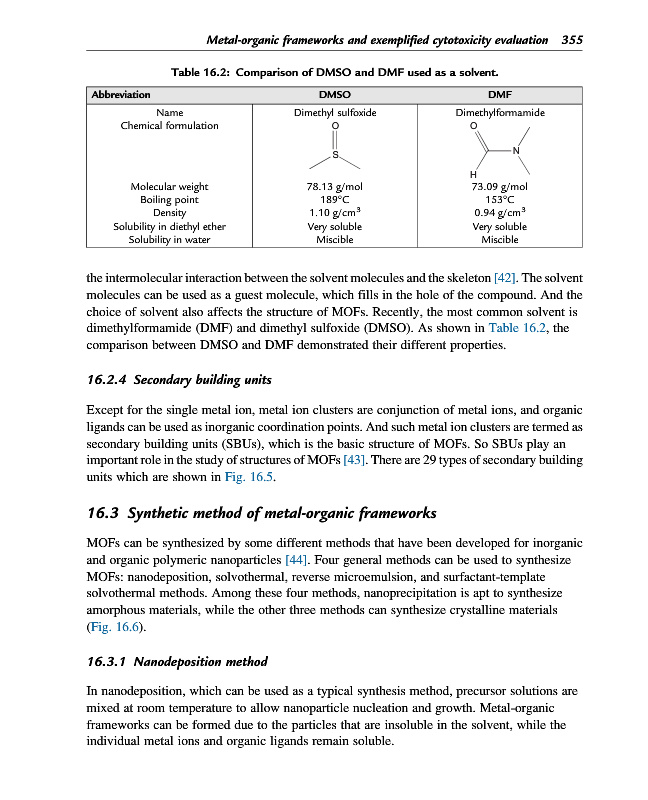 Metal-organic frameworks and exemplified cytotoxicity evaluation 355

Table 16.2: Comparison of DMSO and DMF used as a solvent.

| Abbreviation | DMSO | DMF |
|---|---|---|
| Name | Dimethyl sulfoxide | Dimethylformamide |
| Chemical formulation | O S | O N H |
| Molecular weight | 78.13 g/mol | 73.09 g/mol |
| Boiling point | 189°C | 153°C |
| Density | 1.10 g/cm$^3$ | 0.94 g/cm$^3$ |
| Solubility in diethyl ether | Very soluble | Very soluble |
| Solubility in water | Miscible | Miscible |

the intermolecular interaction between the solvent molecules and the skeleton [42]. The solvent molecules can be used as a guest molecule, which fills in the hole of the compound. And the choice of solvent also affects the structure of MOFs. Recently, the most common solvent is dimethylformamide (DMF) and dimethyl sulfoxide (DMSO). As shown in Table 16.2, the comparison between DMSO and DMF demonstrated their different properties.

16.2.4 Secondary building units

Except for the single metal ion, metal ion clusters are conjunction of metal ions, and organic ligands can be used as inorganic coordination points. And such metal ion clusters are termed as secondary building units (SBUs), which is the basic structure of MOFs. So SBUs play an important role in the study of structures of MOFs [43]. There are 29 types of secondary building units which are shown in Fig. 16.5.

16.3 Synthetic method of metal-organic frameworks

MOFs can be synthesized by some different methods that have been developed for inorganic and organic polymeric nanoparticles [44]. Four general methods can be used to synthesize MOFs: nanodeposition, solvothermal, reverse microemulsion, and surfactant-template solvothermal methods. Among these four methods, nanoprecipitation is apt to synthesize amorphous materials, while the other three methods can synthesize crystalline materials (Fig. 16.6).

16.3.1 Nanodeposition method

In nanodeposition, which can be used as a typical synthesis method, precursor solutions are mixed at room temperature to allow nanoparticle nucleation and growth. Metal-organic frameworks can be formed due to the particles that are insoluble in the solvent, while the individual metal ions and organic ligands remain soluble.